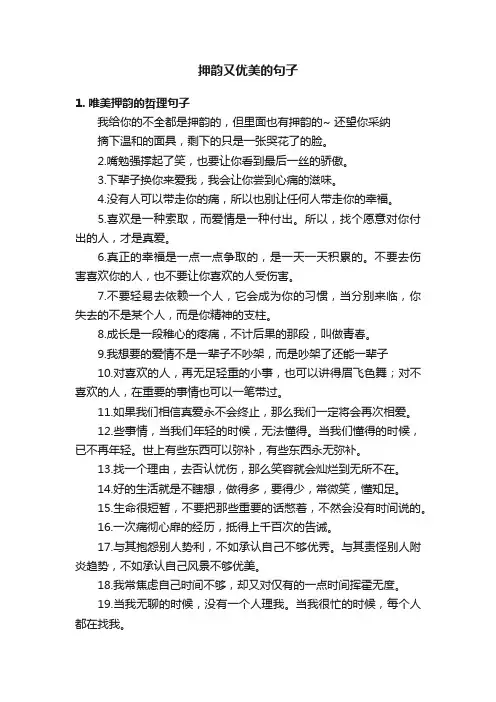 押韵又优美的句子

1. 唯美押韵的哲理句子

我给你的不全都是押韵的，但里面也有押韵的~ 还望你采纳

摘下温和的面具，剩下的只是一张哭花了的脸。

2.嘴勉强撑起了笑，也要让你看到最后一丝的骄傲。

3.下辈子换你来爱我，我会让你尝到心痛的滋味。

4.没有人可以带走你的痛，所以也别让任何人带走你的幸福。

5.喜欢是一种索取，而爱情是一种付出。所以，找个愿意对你付出的人，才是真爱。

6.真正的幸福是一点一点争取的，是一天一天积累的。不要去伤害喜欢你的人，也不要让你喜欢的人受伤害。

7.不要轻易去依赖一个人，它会成为你的习惯，当分别来临，你失去的不是某个人，而是你精神的支柱。

8.成长是一段稚心的疼痛，不计后果的那段，叫做青春。

9.我想要的爱情不是一辈子不吵架，而是吵架了还能一辈子

10.对喜欢的人，再无足轻重的小事，也可以讲得眉飞色舞；对不喜欢的人，在重要的事情也可以一笔带过。

11.如果我们相信真爱永不会终止，那么我们一定将会再次相爱。

12.些事情，当我们年轻的时候，无法懂得。当我们懂得的时候，已不再年轻。世上有些东西可以弥补，有些东西永无弥补。

13.找一个理由，去否认忧伤，那么笑容就会灿烂到无所不在。

14.好的生活就是不瞎想，做得多，要得少，常微笑，懂知足。

15.生命很短暂，不要把那些重要的话憋着，不然会没有时间说的。

16.一次痛彻心扉的经历，抵得上千百次的告诫。

17.与其抱怨别人势利，不如承认自己不够优秀。与其责怪别人附炎趋势，不如承认自己风景不够优美。

18.我常焦虑自己时间不够，却又对仅有的一点时间挥霍无度。

19.当我无聊的时候，没有一个人理我。当我很忙的时候，每个人都在找我。